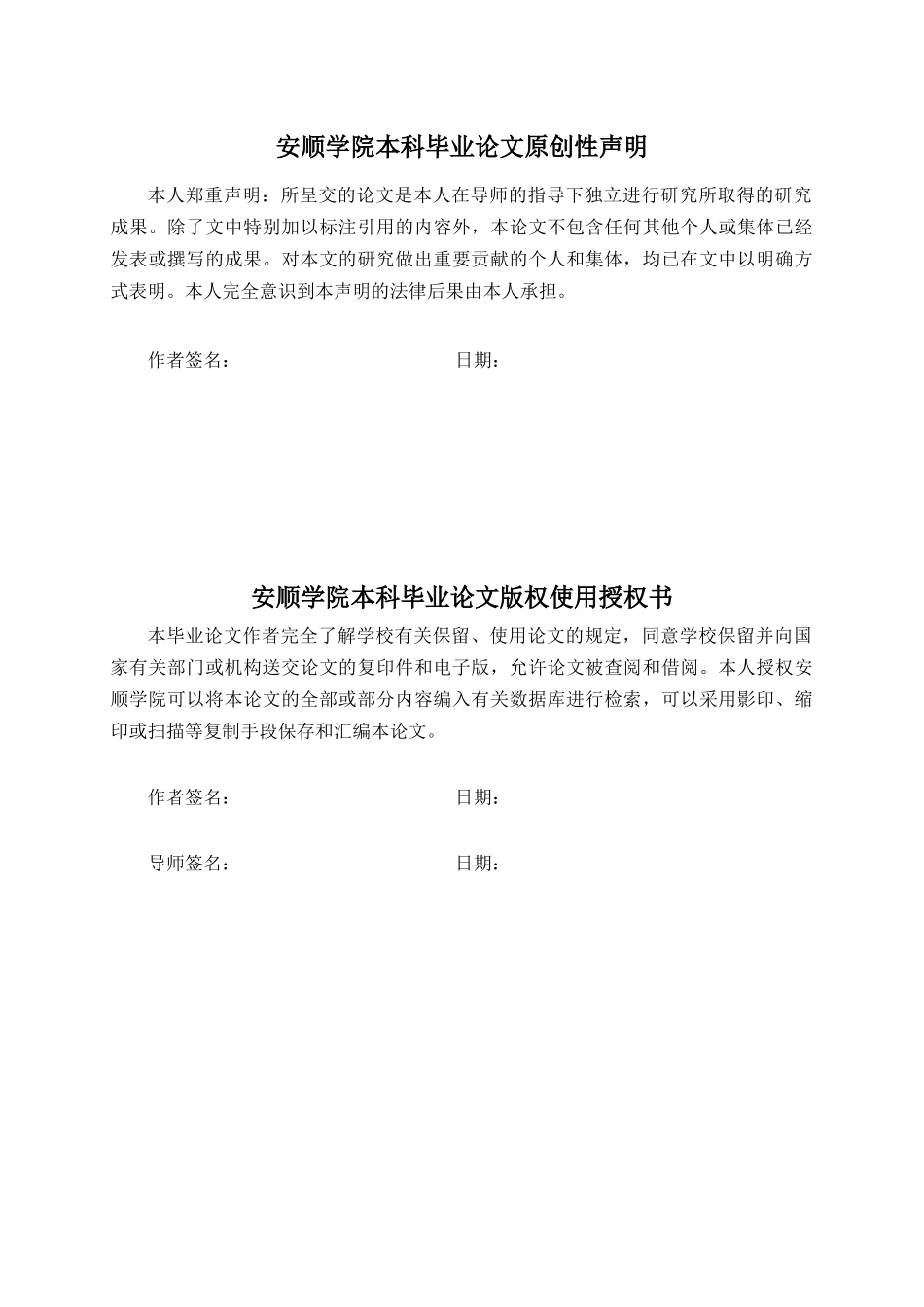 安顺学院本科毕业论文原创性声明

本人郑重声明：所呈交的论文是本人在导师的指导下独立进行研究所取得的研究成果。除了文中特别加以标注引用的内容外，本论文不包含任何其他个人或集体已经发表或撰写的成果。对本文的研究做出重要贡献的个人和集体，均已在文中以明确方式表明。本人完全意识到本声明的法律后果由本人承担。

作者签名：　　　　　　　　　　　　日期：

安顺学院本科毕业论文版权使用授权书

本毕业论文作者完全了解学校有关保留、使用论文的规定，同意学校保留并向国家有关部门或机构送交论文的复印件和电子版，允许论文被查阅和借阅。本人授权安顺学院可以将本论文的全部或部分内容编入有关数据库进行检索，可以采用影印、缩印或扫描等复制手段保存和汇编本论文。

作者签名：　　　　　　　　　　　　日期：

导师签名：　　　　　　　　　　　　日期：